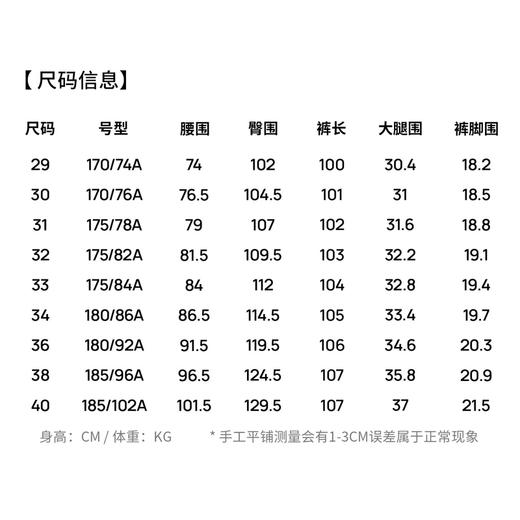 【尺码信息】

| 尺码 | 号型 | 腰围 | 臀围 | 裤长 | 大腿围 | 裤脚围 |
|---|---|---|---|---|---|---|
| 29 | 170/74A | 74 | 102 | 100 | 30.4 | 18.2 |
| 30 | 170/76A | 76.5 | 104.5 | 101 | 31 | 18.5 |
| 31 | 175/78A | 79 | 107 | 102 | 31.6 | 18.8 |
| 32 | 175/82A | 81.5 | 109.5 | 103 | 32.2 | 19.1 |
| 33 | 175/84A | 84 | 112 | 104 | 32.8 | 19.4 |
| 34 | 180/86A | 86.5 | 114.5 | 105 | 33.4 | 19.7 |
| 36 | 180/92A | 91.5 | 119.5 | 106 | 34.6 | 20.3 |
| 38 | 185/96A | 96.5 | 124.5 | 107 | 35.8 | 20.9 |
| 40 | 185/102A | 101.5 | 129.5 | 107 | 37 | 21.5 |

身高：CM / 体重：KG

* 手工平铺测量会有1-3CM误差属于正常现象